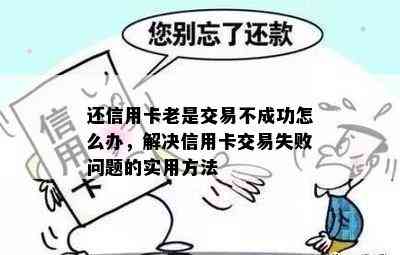 您别忘了还款

信用卡

还信用卡老是交易不成功怎么办，解决信用卡交易失败问题的实用方法